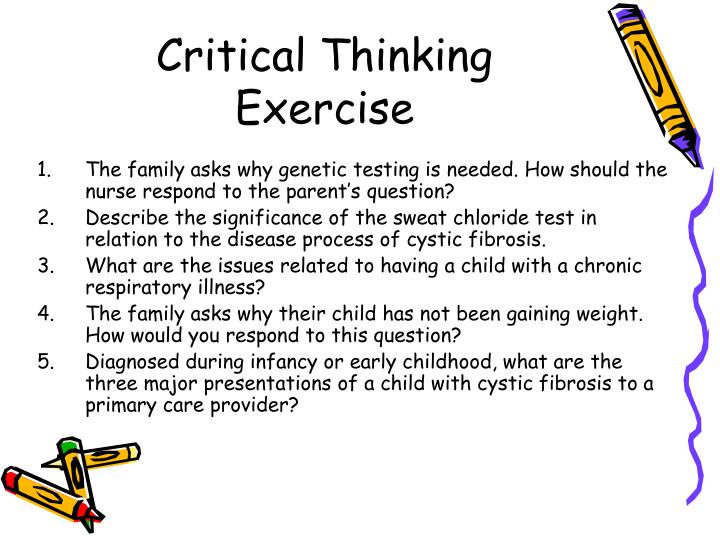 Critical Thinking Exercise

1. The family asks why genetic testing is needed. How should the nurse respond to the parent’s question?
2. Describe the significance of the sweat chloride test in relation to the disease process of cystic fibrosis.
3. What are the issues related to having a child with a chronic respiratory illness?
4. The family asks why their child has not been gaining weight. How would you respond to this question?
5. Diagnosed during infancy or early childhood, what are the three major presentations of a child with cystic fibrosis to a primary care provider?